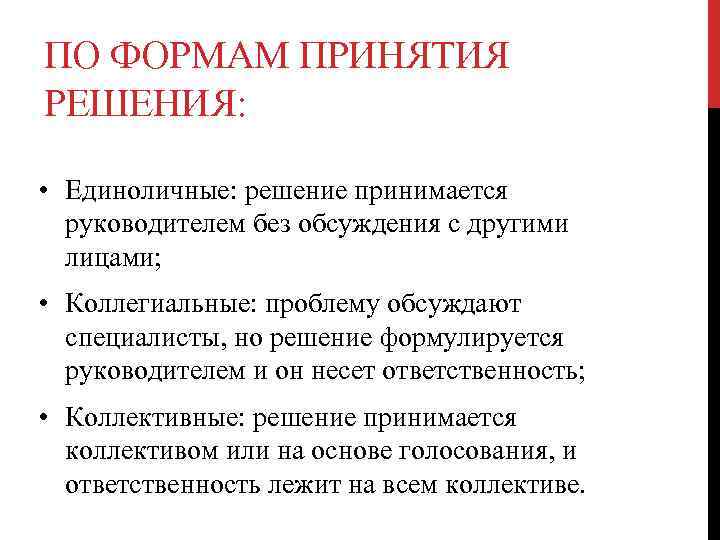 ПО ФОРМАМ ПРИНЯТИЯ РЕШЕНИЯ:

• Единоличные: решение принимается руководителем без обсуждения с другими лицами;

• Коллегиальные: проблему обсуждают специалисты, но решение формулируется руководителем и он несет ответственность;

• Коллективные: решение принимается коллективом или на основе голосования, и ответственность лежит на всем коллективе.